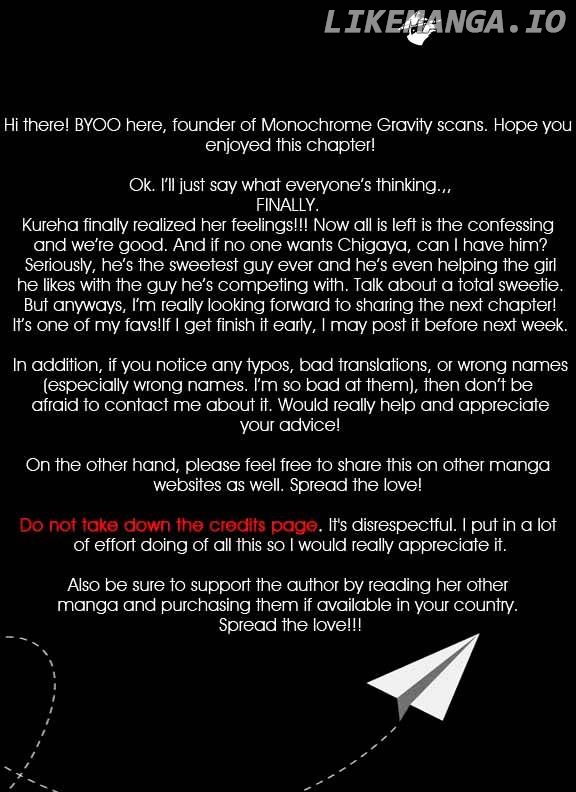 Hi there! BYOO here, founder of Monochrome Gravity scans. Hope you enjoyed this chapter!

Ok. I'll just say what everyone's thinking.,,
FINALLY.
Kureha finally realized her feelings!!! Now all is left is the confessing and we're good. And if no one wants Chigaya, can I have him? Seriously, he's the sweetest guy ever and he's even helping the girl he likes with the guy he's competing with. Talk about a total sweetie. But anyways, I'm really looking forward to sharing the next chapter! It's one of my favs!If I get finish it early, I may post it before next week.

In addition, if you notice any typos, bad translations, or wrong names (especially wrong names. I'm so bad at them), then don't be afraid to contact me about it. Would really help and appreciate your advice!

On the other hand, please feel free to share this on other manga websites as well. Spread the love!

Do not take down the credits page. It's disrespectful. I put in a lot of effort doing of all this so I would really appreciate it.

Also be sure to support the author by reading her other manga and purchasing them if available in your country. Spread the love!!!

LIKEMANGA.IO